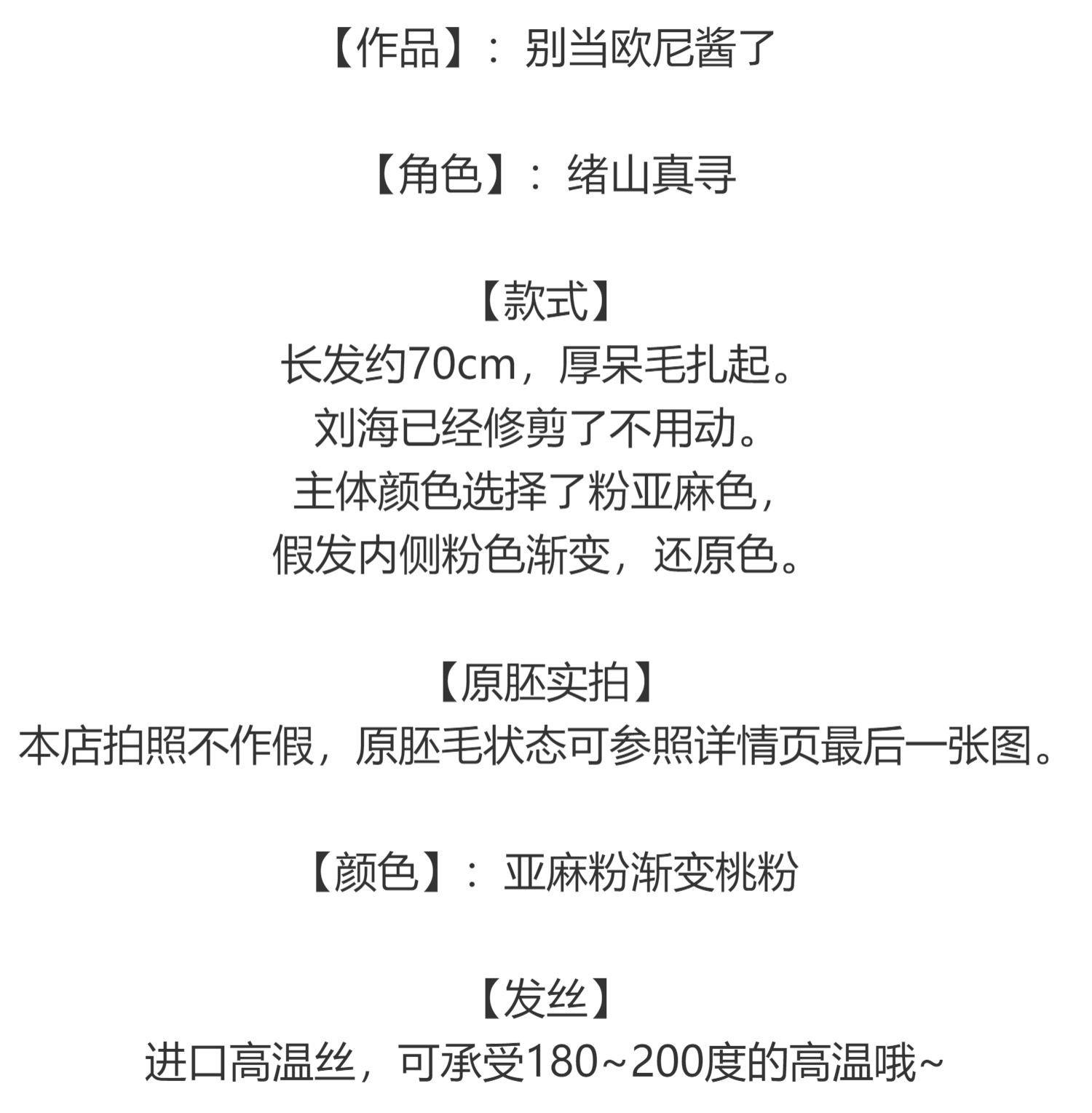 【作品】：别当欧尼酱了

【角色】：绪山真寻

【款式】
长发约70cm，厚呆毛扎起。
刘海已经修剪了不用动。
主体颜色选择了粉亚麻色，
假发内侧粉色渐变，还原色。

【原胚实拍】
本店拍照不作假，原胚毛状态可参照详情页最后一张图。

【颜色】：亚麻粉渐变桃粉

【发丝】
进口高温丝，可承受180~200度的高温哦~